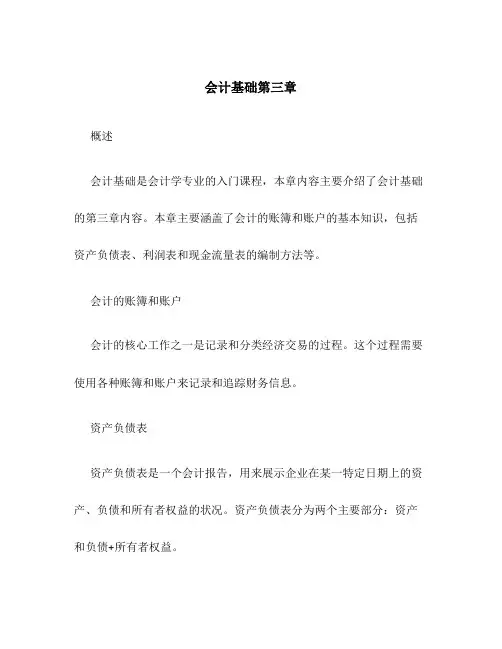 会计基础第三章

概述

会计基础是会计学专业的入门课程，本章内容主要介绍了会计基础的第三章内容。本章主要涵盖了会计的账簿和账户的基本知识，包括资产负债表、利润表和现金流量表的编制方法等。

会计的账簿和账户

会计的核心工作之一是记录和分类经济交易的过程。这个过程需要使用各种账簿和账户来记录和追踪财务信息。

资产负债表

资产负债表是一个会计报告，用来展示企业在某一特定日期上的资产、负债和所有者权益的状况。资产负债表分为两个主要部分：资产和负债+所有者权益。